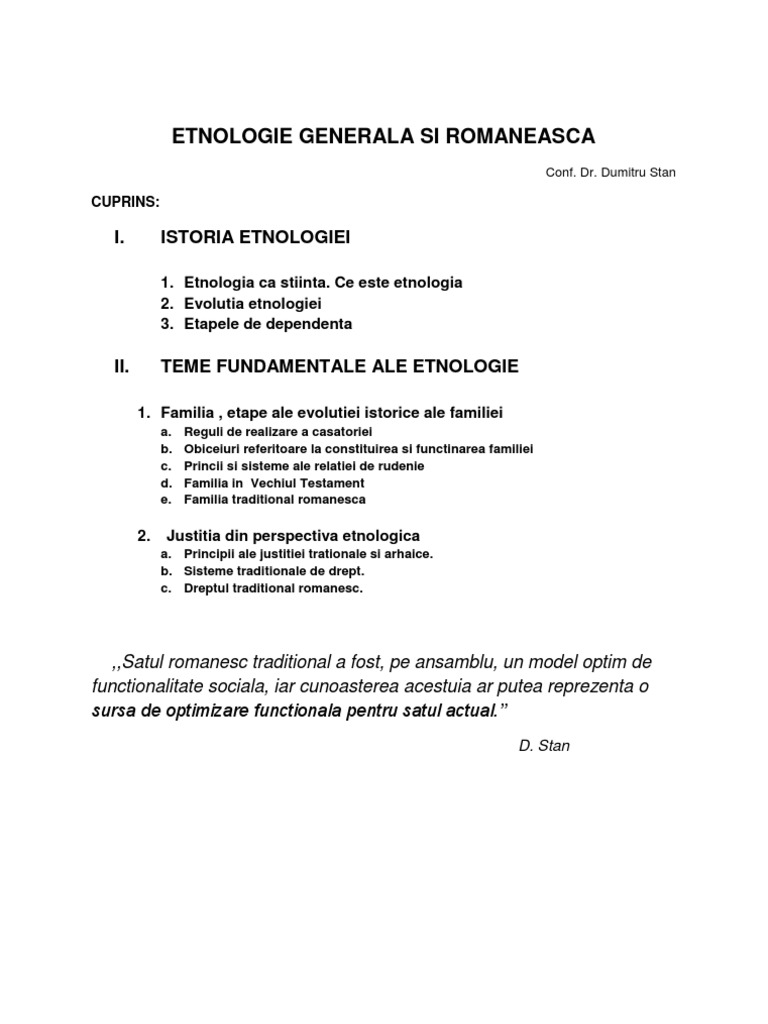 ETNOLOGIE GENERALA SI ROMANEASCA

Conf. Dr. Dumitru Stan

CUPRINS:

I. ISTORIA ETNOLOGIEI

1. Etnologia ca stiinta. Ce este etnologia
2. Evolutia etnologiei
3. Etapele de dependenta

II. TEME FUNDAMENTALE ALE ETNOLOGIE

1. Familia , etape ale evolutiei istorice ale familiei
a. Reguli de realizare a casatoriei
b. Obiceiuri referitoare la constituirea si functinarea familiei
c. Princii si sisteme ale relatiei de rudenie
d. Familia in Vechiul Testament
e. Familia traditional romanesca

2. Justitia din perspectiva etnologica
a. Principii ale justitiei trationale si arhaice.
b. Sisteme traditionale de drept.
c. Dreptul traditional romanesc.

,,Satul romanesc traditional a fost, pe ansamblu, un model optim de functionalitate sociala, iar cunoasterea acestuia ar putea reprezenta o sursa de optimizare functionala pentru satul actual.”

D. Stan